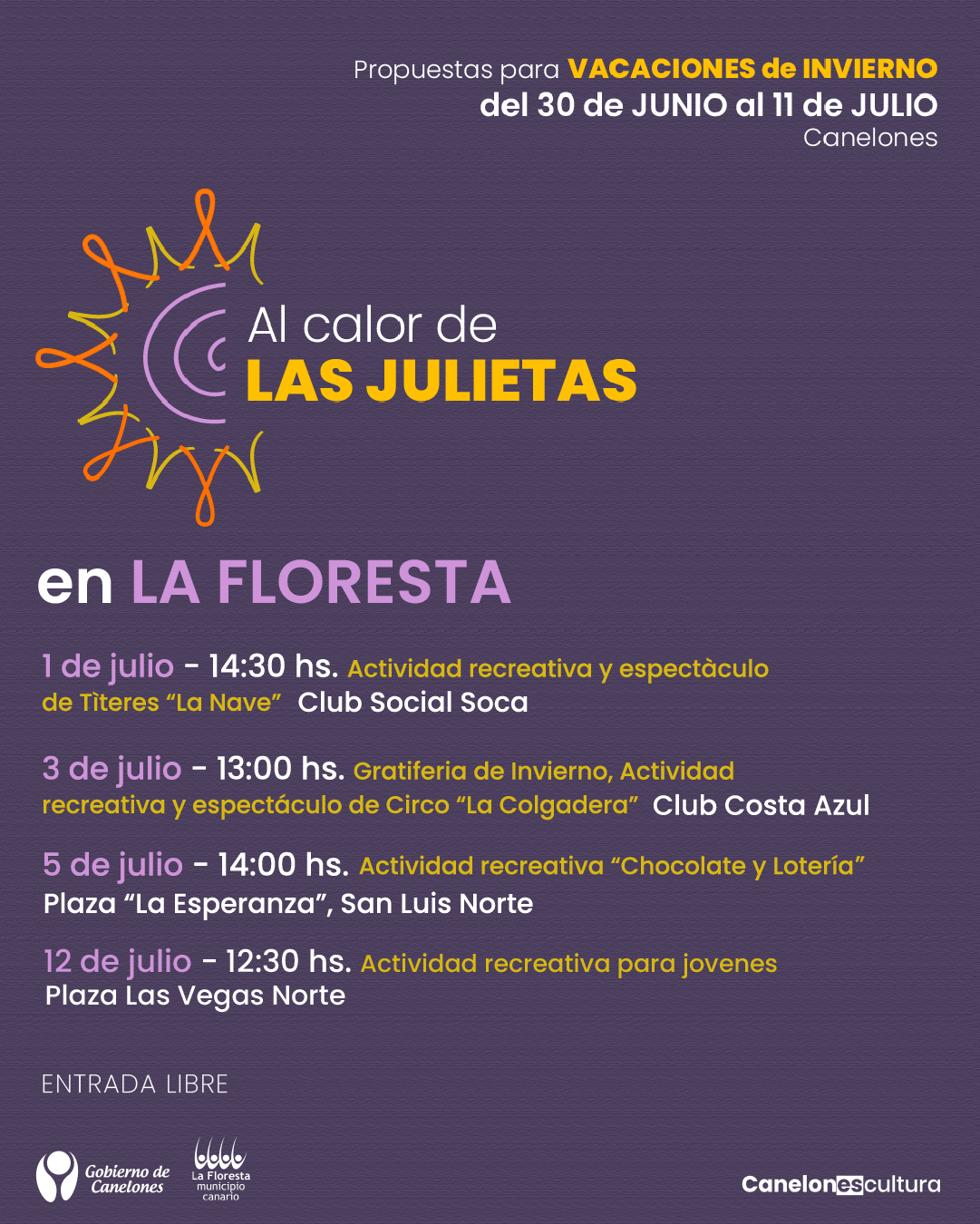 Propuestas para VACACIONES de INVIERNO
del 30 de JUNIO al 11 de JULIO
Canelones

Al calor de
LAS JULIETAS

en LA FLORESTA

1 de julio - 14:30 hs. Actividad recreativa y espectàculo de Tìteres “La Nave” Club Social Soca

3 de julio - 13:00 hs. Gratiferia de Invierno, Actividad recreativa y espectáculo de Circo “La Colgadera” Club Costa Azul

5 de julio - 14:00 hs. Actividad recreativa “Chocolate y Lotería” Plaza “La Esperanza”, San Luis Norte

12 de julio - 12:30 hs. Actividad recreativa para jovenes Plaza Las Vegas Norte

ENTRADA LIBRE

Gobierno de Canelones

La Floresta municipio canario

Canelonescultura